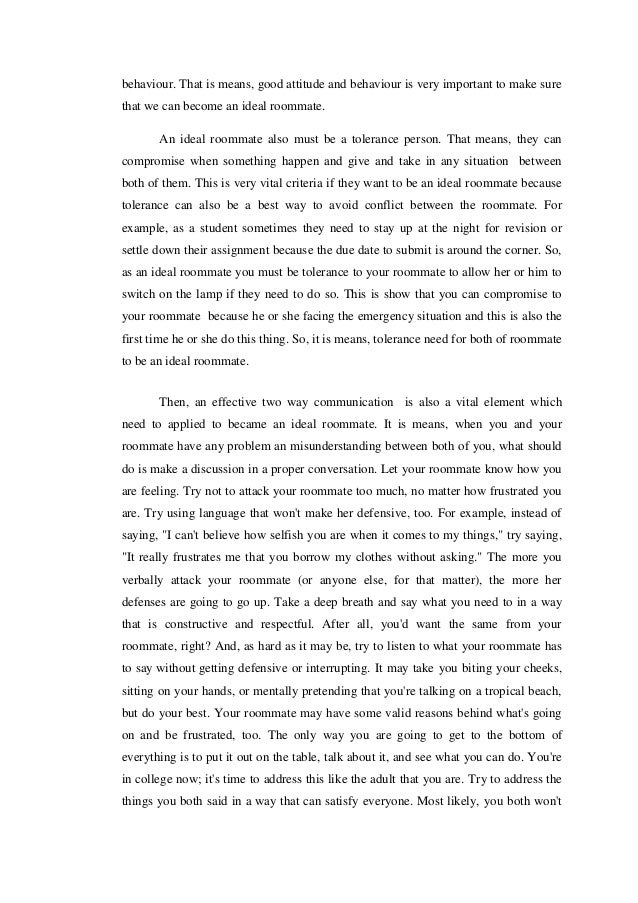 behaviour. That is means, good attitude and behaviour is very important to make sure that we can become an ideal roommate.

An ideal roommate also must be a tolerance person. That means, they can compromise when something happen and give and take in any situation between both of them. This is very vital criteria if they want to be an ideal roommate because tolerance can also be a best way to avoid conflict between the roommate. For example, as a student sometimes they need to stay up at the night for revision or settle down their assignment because the due date to submit is around the corner. So, as an ideal roommate you must be tolerance to your roommate to allow her or him to switch on the lamp if they need to do so. This is show that you can compromise to your roommate because he or she facing the emergency situation and this is also the first time he or she do this thing. So, it is means, tolerance need for both of roommate to be an ideal roommate.

Then, an effective two way communication is also a vital element which need to applied to became an ideal roommate. It is means, when you and your roommate have any problem an misunderstanding between both of you, what should do is make a discussion in a proper conversation. Let your roommate know how you are feeling. Try not to attack your roommate too much, no matter how frustrated you are. Try using language that won't make her defensive, too. For example, instead of saying, "I can't believe how selfish you are when it comes to my things," try saying, "It really frustrates me that you borrow my clothes without asking." The more you verbally attack your roommate (or anyone else, for that matter), the more her defenses are going to go up. Take a deep breath and say what you need to in a way that is constructive and respectful. After all, you'd want the same from your roommate, right? And, as hard as it may be, try to listen to what your roommate has to say without getting defensive or interrupting. It may take you biting your cheeks, sitting on your hands, or mentally pretending that you're talking on a tropical beach, but do your best. Your roommate may have some valid reasons behind what's going on and be frustrated, too. The only way you are going to get to the bottom of everything is to put it out on the table, talk about it, and see what you can do. You're in college now; it's time to address this like the adult that you are. Try to address the things you both said in a way that can satisfy everyone. Most likely, you both won't